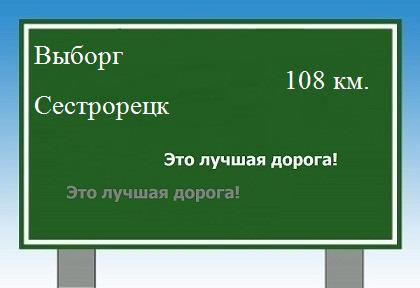 Выборг

108 км.

Сестрорецк

Это лучшая дорога!

Это лучшая дорога!